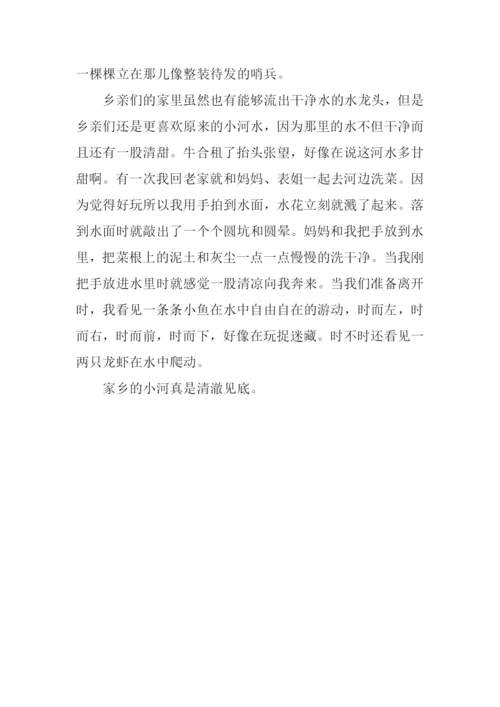 一棵棵立在那儿像整装待发的哨兵。

乡亲们的家里虽然也有能够流出干净水的水龙头，但是乡亲们还是更喜欢原来的小河水，因为那里的水不但干净而且还有一股清甜。牛合租了抬头张望，好像在说这河水多甘甜啊。有一次我回老家就和妈妈、表姐一起去河边洗菜。因为觉得好玩所以我用手拍到水面，水花立刻就溅了起来。落到水面时就敲出了一个个圆坑和圆晕。妈妈和我把手放到水里，把菜根上的泥土和灰尘一点一点慢慢的洗干净。当我刚把手放进水里时就感觉一股清凉向我奔来。当我们准备离开时，我看见一条条小鱼在水中自由自在的游动，时而左，时而右，时而前，时而下，好像在玩捉迷藏。时不时还看见一两只龙虾在水中爬动。

家乡的小河真是清澈见底。